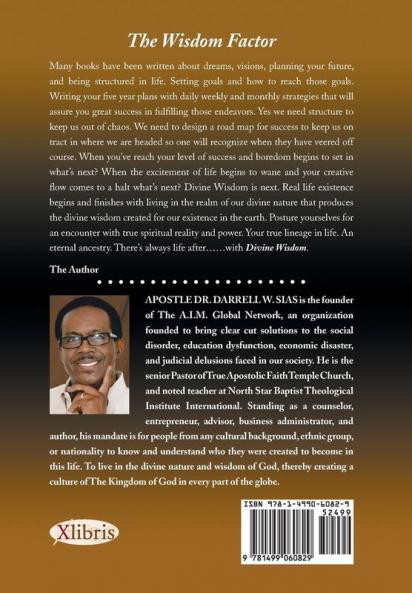 The Wisdom Factor

Many books have been written about dreams, visions, planning your future, and being structured in life. Setting goals and how to reach those goals. Writing your five year plans with daily weekly and monthly strategies that will assure you great success in fulfilling those endeavors. Yes we need structure to keep us out of chaos. We need to design a road map for success to keep us on tract in where we are headed so one will recognize when they have veered off course. When you've reach your level of success and boredom begins to set in what's next? When the excitement of life begins to wane and your creative flow comes to a halt what's next? Divine Wisdom is next. Real life existence begins and finishes with living in the realm of our divine nature that produces the divine wisdom created for our existence in the earth. Posture yourselves for an encounter with true spiritual reality and power. Your true lineage in life. An eternal ancestry. There's always life after……with Divine Wisdom.

The Author

APOSTLE DR. DARRELL W. SIAS is the founder of The A.I.M. Global Network, an organization founded to bring clear cut solutions to the social disorder, education dysfunction, economic disaster, and judicial delusions faced in our society. He is the senior Pastor of True Apostolic Faith Temple Church, and noted teacher at North Star Baptist Theological Institute International. Standing as a counselor, entrepreneur, advisor, business administrator, and author, his mandate is for people from any cultural background, ethnic group, or nationality to know and understand who they were created to become in this life. To live in the divine nature and wisdom of God, thereby creating a culture of The Kingdom of God in every part of the globe.

Xlibris

ISBN 978-1-4990-6082-9
52499
9 781499 060829